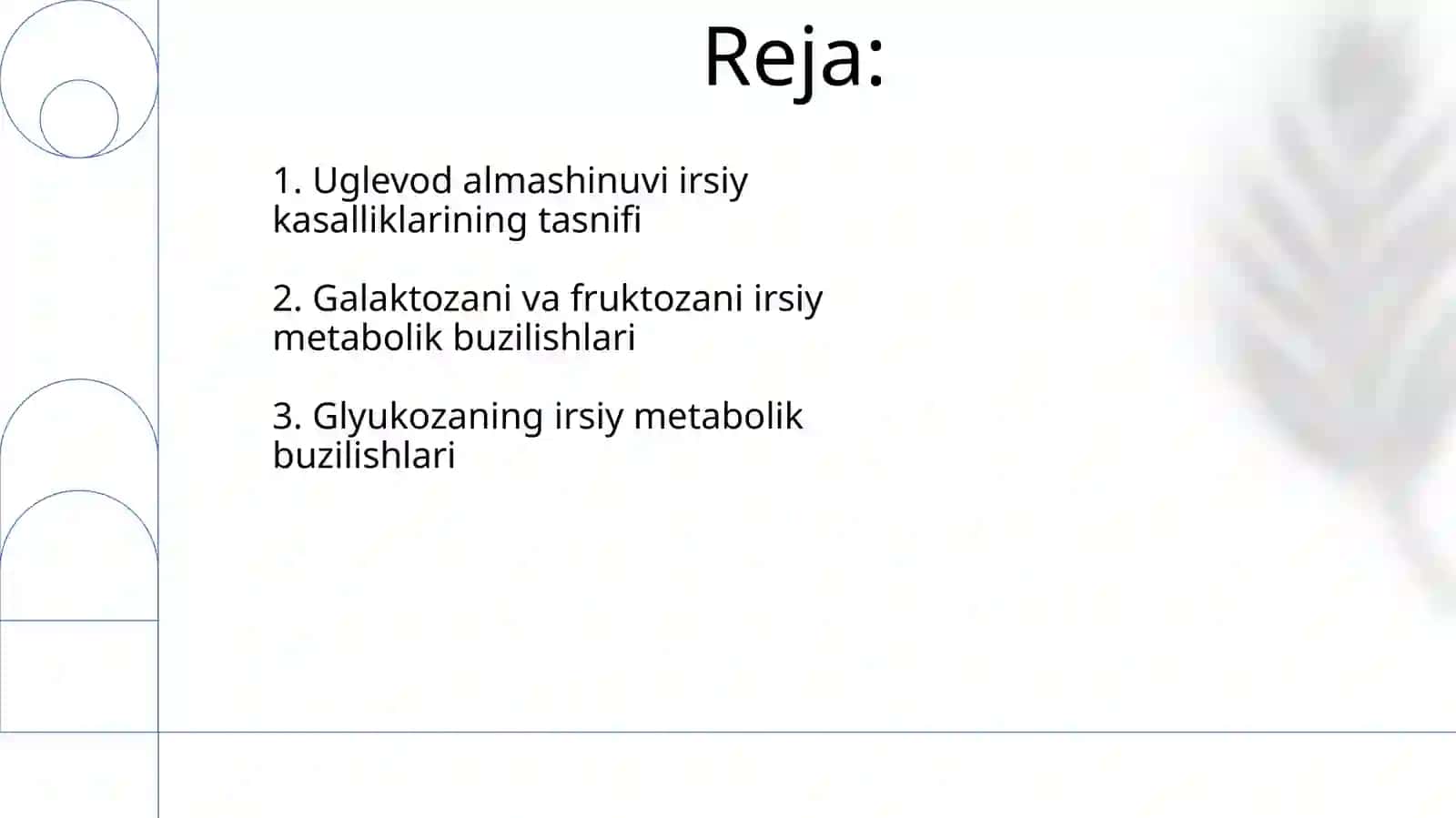 Reja:

1. Uglevod almashinuvi irsiy kasalliklarining tasnifi

2. Galaktozani va fruktozani irsiy metabolik buzilishlari

3. Glyukozaning irsiy metabolik buzilishlari